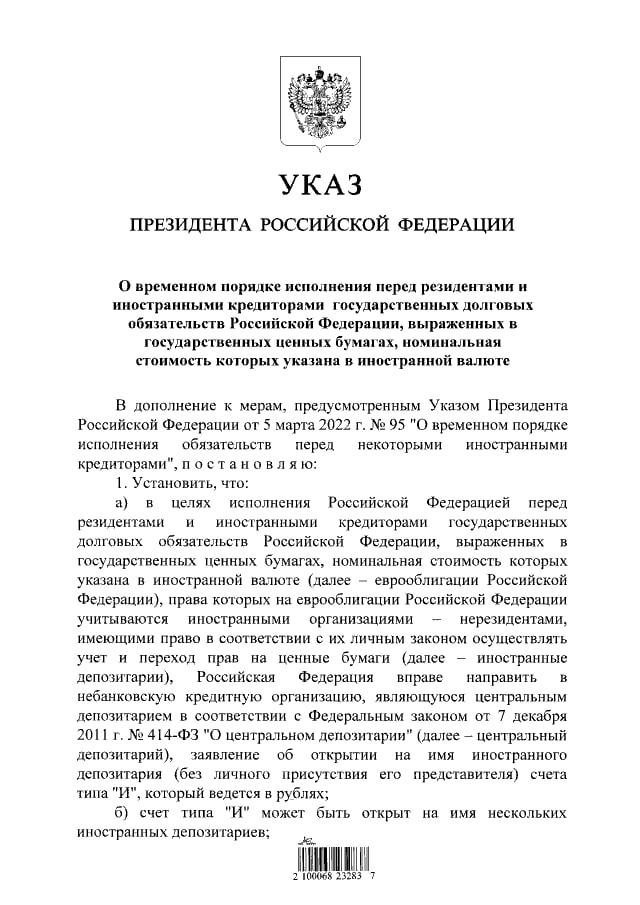 УКАЗ

ПРЕЗИДЕНТА РОССИЙСКОЙ ФЕДЕРАЦИИ

О временном порядке исполнения перед резидентами и иностранными кредиторами государственных долговых обязательств Российской Федерации, выраженных в государственных ценных бумагах, номинальная стоимость которых указана в иностранной валюте

В дополнение к мерам, предусмотренным Указом Президента Российской Федерации от 5 марта 2022 г. № 95 "О временном порядке исполнения обязательств перед некоторыми иностранными кредиторами", п о с т а н о в л я ю:

1. Установить, что:

а) в целях исполнения Российской Федерацией перед резидентами и иностранными кредиторами государственных долговых обязательств Российской Федерации, выраженных в государственных ценных бумагах, номинальная стоимость которых указана в иностранной валюте (далее – еврооблигации Российской Федерации), права которых на еврооблигации Российской Федерации учитываются иностранными организациями – нерезидентами, имеющими право в соответствии с их личным законом осуществлять учет и переход прав на ценные бумаги (далее – иностранные депозитарии), Российская Федерация вправе направить в небанковскую кредитную организацию, являющуюся центральным депозитарием в соответствии с Федеральным законом от 7 декабря 2011 г. № 414-ФЗ "О центральном депозитарии" (далее – центральный депозитарий), заявление об открытии на имя иностранного депозитария (без личного присутствия его представителя) счета типа "И", который ведется в рублях;

б) счет типа "И" может быть открыт на имя нескольких иностранных депозитариев;

2 100068 23283 7